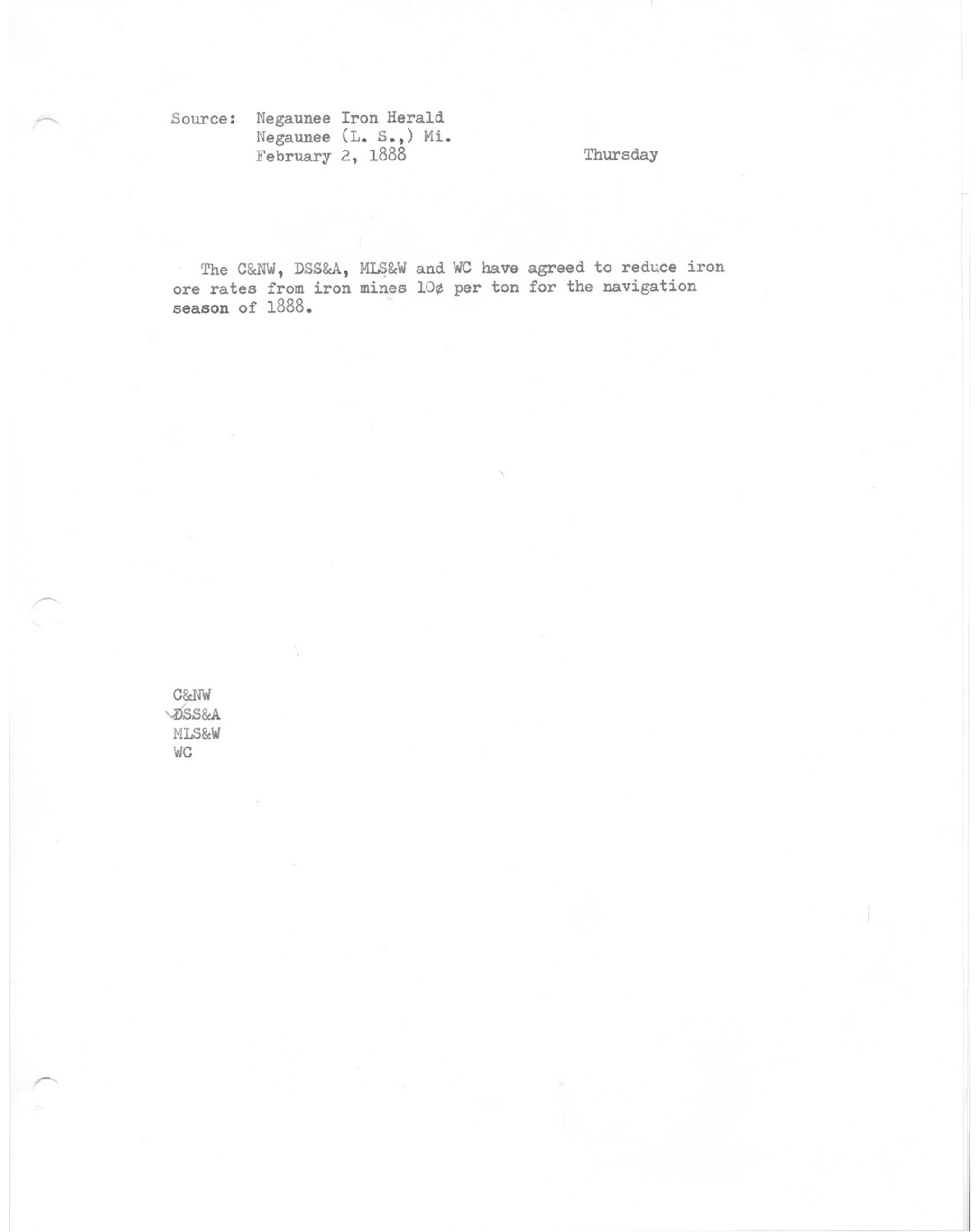 Source: Negaunee Iron Herald
Negaunee (L. S.,) Mi.
February 2, 1888 Thursday

The C&NW, DSS&A, MLS&W and WC have agreed to reduce iron ore rates from iron mines 10¢ per ton for the navigation season of 1888.

C&NW
DSS&A
MLS&W
WC